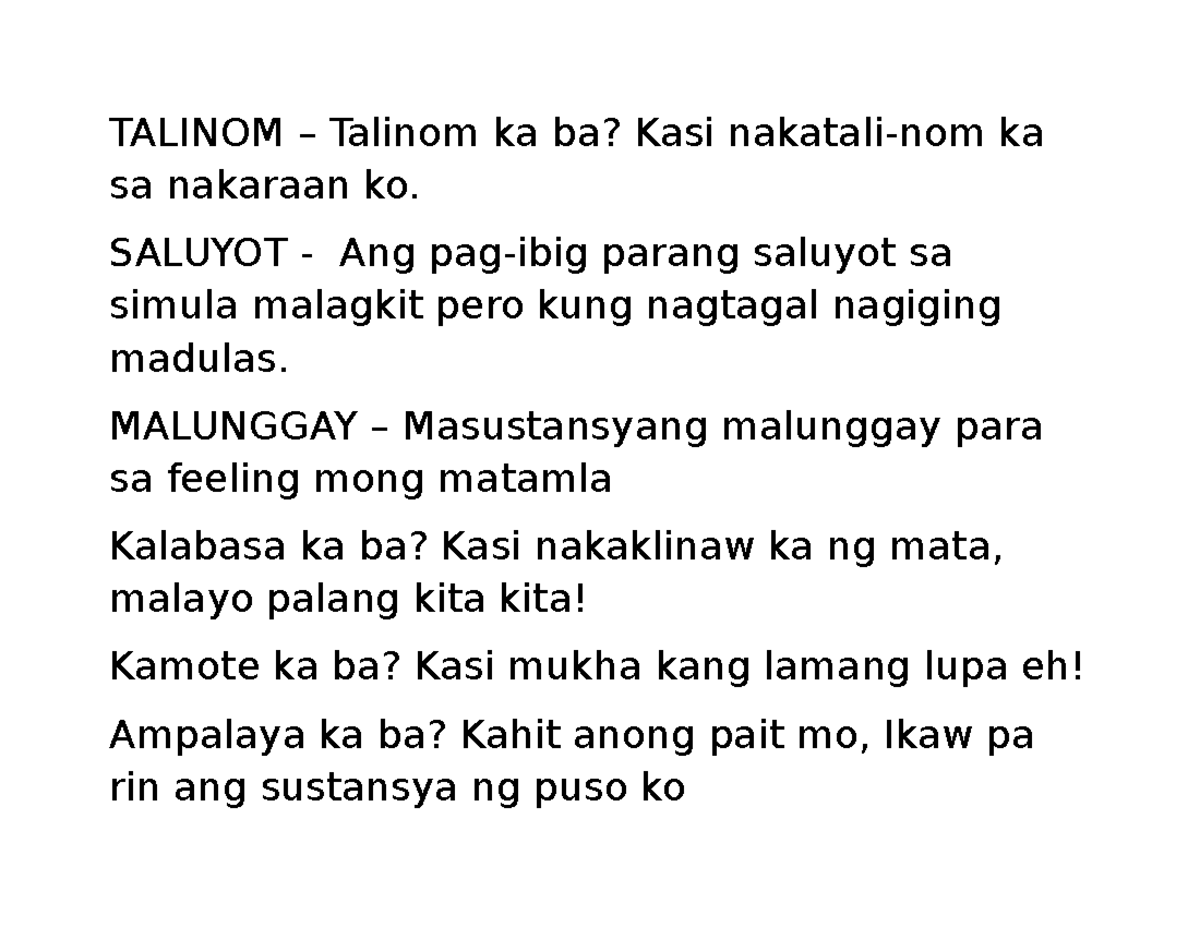 TALINOM – Talinom ka ba? Kasi nakatali-nom ka sa nakaraan ko.

SALUYOT - Ang pag-ibig parang saluyot sa simula malagkit pero kung nagtagal nagiging madulas.

MALUNGGAY – Masustansyang malunggay para sa feeling mong matamla

Kalabasa ka ba? Kasi nakaklinaw ka ng mata, malayo palang kita kita!

Kamote ka ba? Kasi mukha kang lamang lupa eh!

Ampalaya ka ba? Kahit anong pait mo, Ikaw pa rin ang sustansya ng puso ko